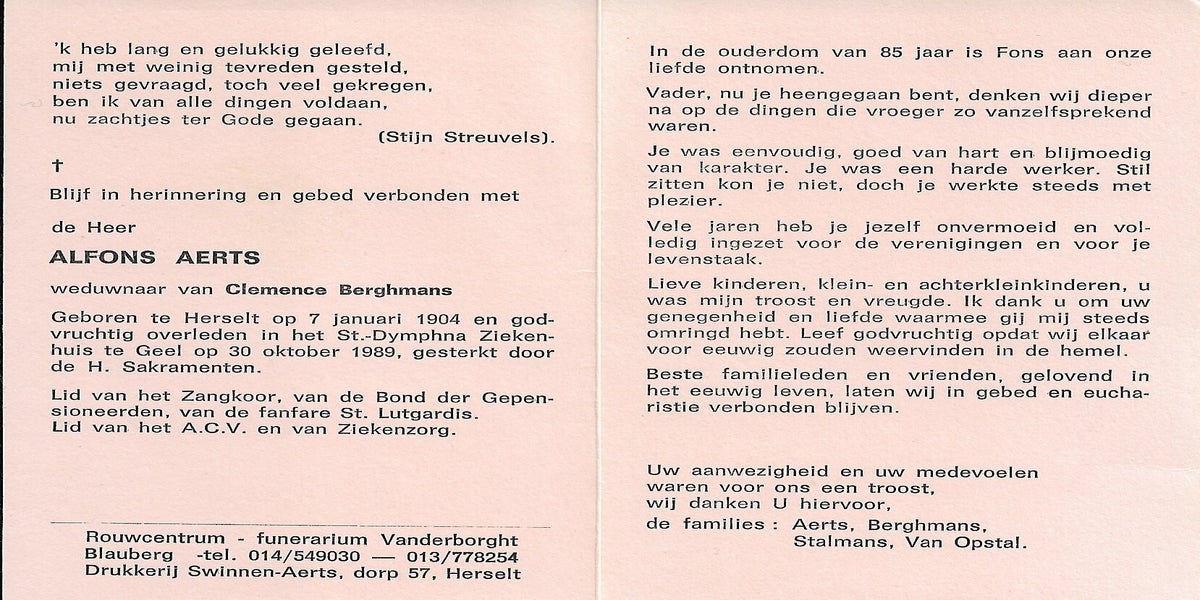 'k heb lang en gelukkig geleefd,
mij met weinig tevreden gesteld,
niets gevraagd, toch veel gekregen,
ben ik van alle dingen voldaan,
nu zachtjes ter Gode gegaan.
(Stijn Streuvels).

†

Blijf in herinnering en gebed verbonden met

de Heer

ALFONS AERTS

weduwnaar van Clemence Berghmans

Geboren te Herselt op 7 januari 1904 en godvruchtig overleden in het St.-Dymphna Ziekenhuis te Geel op 30 oktober 1989, gesterkt door de H. Sakramenten.

Lid van het Zangkoor, van de Bond der Gepensioneerden, van de fanfare St. Lutgardis.
Lid van het A.C.V. en van Ziekenzorg.

Rouwcentrum - funerarium Vanderborght
Blauberg -tel. 014/549030 — 013/778254
Drukkerij Swinnen-Aerts, dorp 57, Herselt

In de ouderdom van 85 jaar is Fons aan onze liefde ontnomen.

Vader, nu je heengegaan bent, denken wij dieper na op de dingen die vroeger zo vanzelfsprekend waren.

Je was eenvoudig, goed van hart en blijmoedig van karakter. Je was een harde werker. Stil zitten kon je niet, doch je werkte steeds met plezier.

Vele jaren heb je jezelf onvermoeid en volledig ingezet voor de verenigingen en voor je levenstaak.

Lieve kinderen, klein- en achterkleinkinderen, u was mijn troost en vreugde. Ik dank u om uw genegenheid en liefde waarmee gij mij steeds omringd hebt. Leef godvruchtig opdat wij elkaar voor eeuwig zouden weervinden in de hemel.

Beste familieleden en vrienden, gelovend in het eeuwig leven, laten wij in gebed en eucharistie verbonden blijven.

Uw aanwezigheid en uw medevoelen
waren voor ons een troost,
wij danken U hiervoor,
de families : Aerts, Berghmans,
Stalmans, Van Opstal.